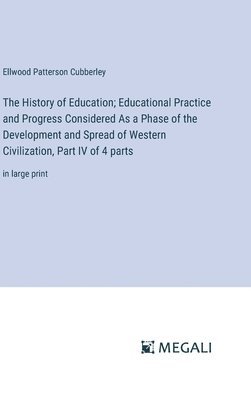 Ellwood Patterson Cubberley

The History of Education; Educational Practice and Progress Considered As a Phase of the Development and Spread of Western Civilization, Part IV of 4 parts

in large print

MEGALI